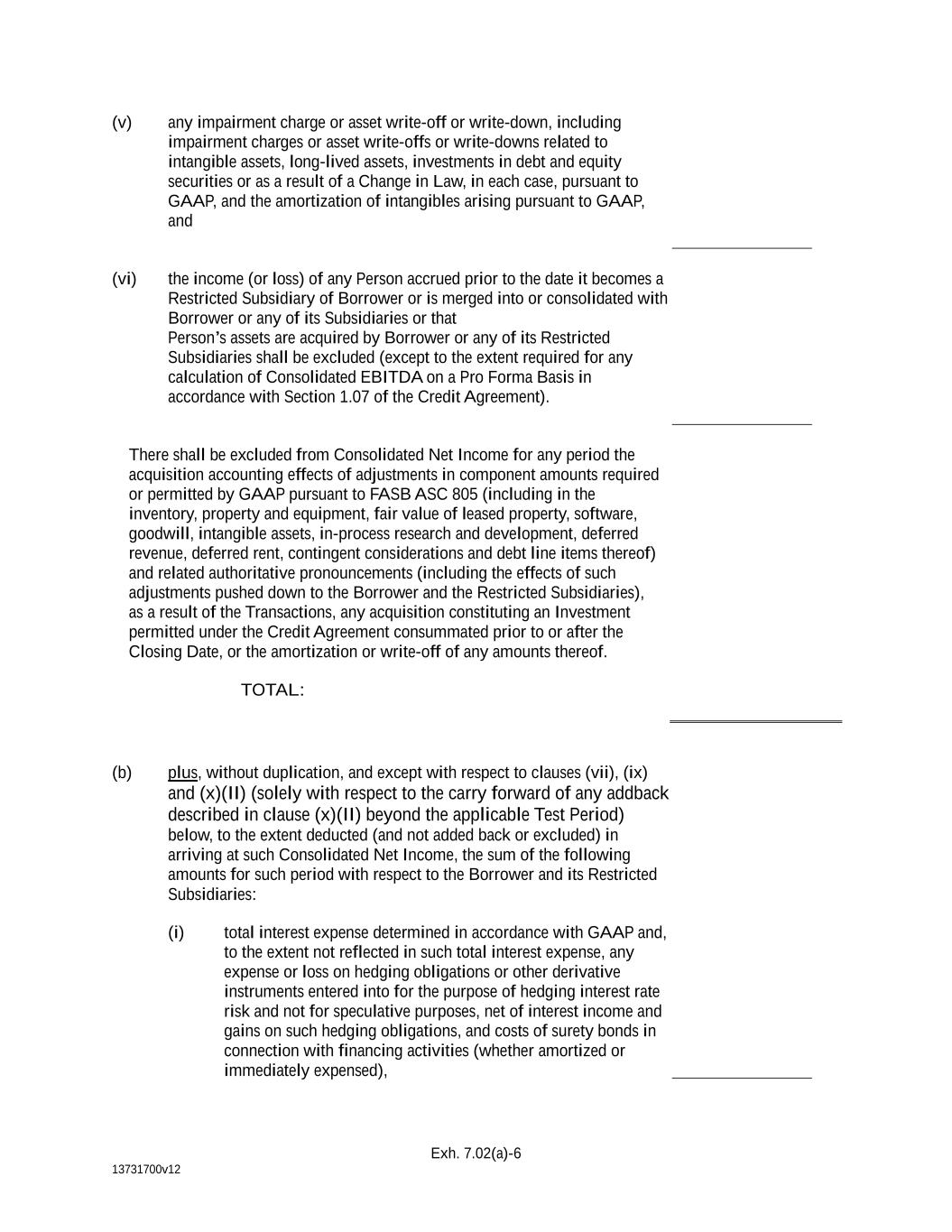 (v) any impairment charge or asset write-off or write-down, including impairment charges or asset write-offs or write-downs related to intangible assets, long-lived assets, investments in debt and equity securities or as a result of a Change in Law, in each case, pursuant to GAAP, and the amortization of intangibles arising pursuant to GAAP, and

(vi) the income (or loss) of any Person accrued prior to the date it becomes a Restricted Subsidiary of Borrower or is merged into or consolidated with Borrower or any of its Subsidiaries or that Person's assets are acquired by Borrower or any of its Restricted Subsidiaries shall be excluded (except to the extent required for any calculation of Consolidated EBITDA on a Pro Forma Basis in accordance with Section 1.07 of the Credit Agreement).

There shall be excluded from Consolidated Net Income for any period the acquisition accounting effects of adjustments in component amounts required or permitted by GAAP pursuant to FASB ASC 805 (including in the inventory, property and equipment, fair value of leased property, software, goodwill, intangible assets, in-process research and development, deferred revenue, deferred rent, contingent considerations and debt line items thereof) and related authoritative pronouncements (including the effects of such adjustments pushed down to the Borrower and the Restricted Subsidiaries), as a result of the Transactions, any acquisition constituting an Investment permitted under the Credit Agreement consummated prior to or after the Closing Date, or the amortization or write-off of any amounts thereof.

TOTAL:

(b) plus, without duplication, and except with respect to clauses (vii), (ix) and (x)(II) (solely with respect to the carry forward of any addback described in clause (x)(II) beyond the applicable Test Period) below, to the extent deducted (and not added back or excluded) in arriving at such Consolidated Net Income, the sum of the following amounts for such period with respect to the Borrower and its Restricted Subsidiaries:

(i) total interest expense determined in accordance with GAAP and, to the extent not reflected in such total interest expense, any expense or loss on hedging obligations or other derivative instruments entered into for the purpose of hedging interest rate risk and not for speculative purposes, net of interest income and gains on such hedging obligations, and costs of surety bonds in connection with financing activities (whether amortized or immediately expensed),

Exh. 7.02(a)-6

13731700v12